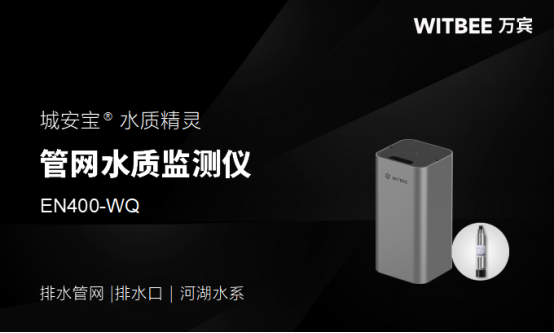 WITBEE 万宾

城安宝® 水质精灵

管网水质监测仪

EN400-WQ

WITBEE

排水管网 |排水口 | 河湖水系